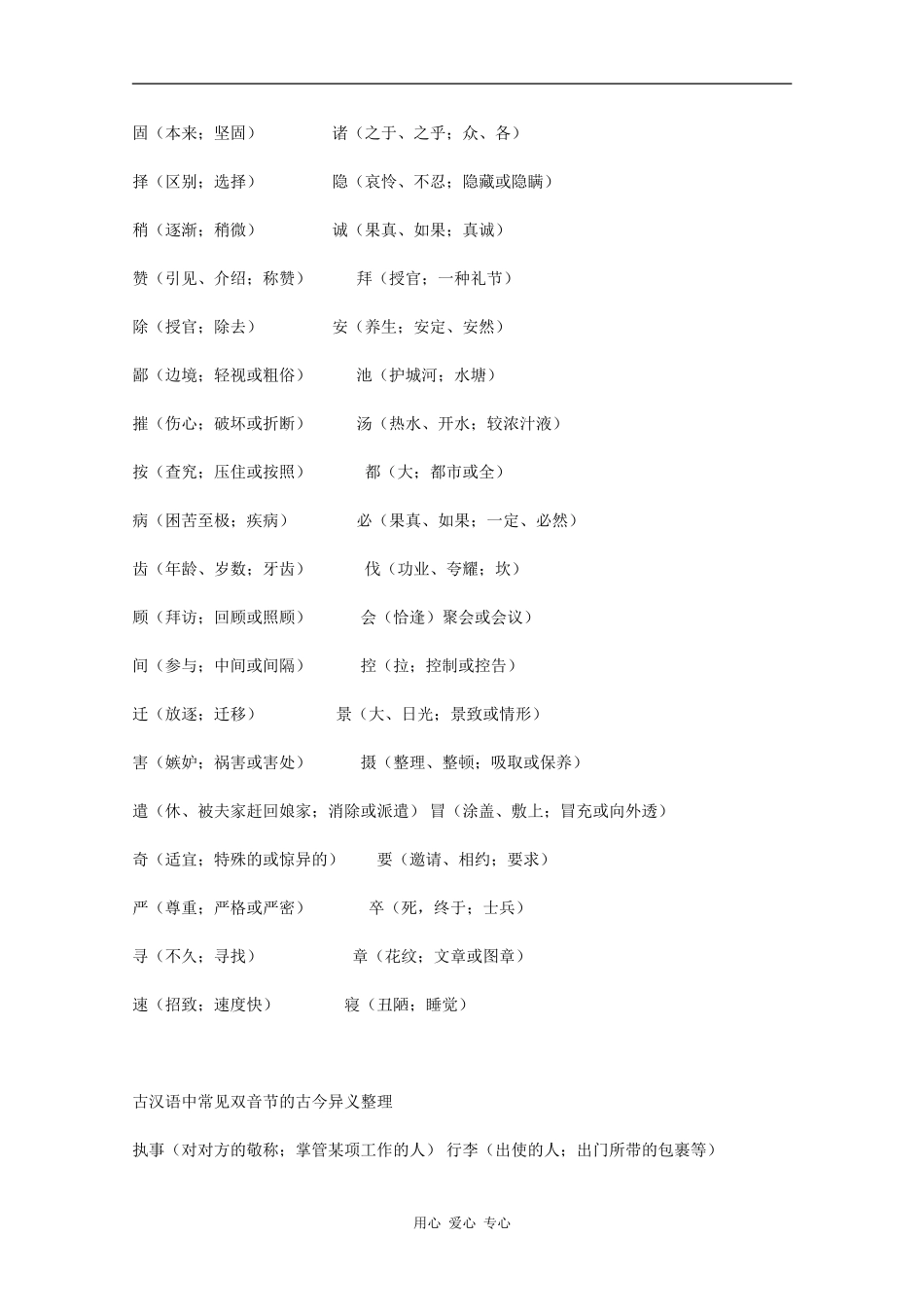 固（本来；坚固） 诸（之于、之乎；众、各）

择（区别；选择） 隐（哀怜、不忍；隐藏或隐瞒）

稍（逐渐；稍微） 诚（果真、如果；真诚）

赞（引见、介绍；称赞） 拜（授官；一种礼节）

除（授官；除去） 安（养生；安定、安然）

鄙（边境；轻视或粗俗） 池（护城河；水塘）

摧（伤心；破坏或折断） 汤（热水、开水；较浓汁液）

按（查究；压住或按照） 都（大；都市或全）

病（困苦至极；疾病） 必（果真、如果；一定、必然）

齿（年龄、岁数；牙齿） 伐（功业、夸耀；坎）

顾（拜访；回顾或照顾） 会（恰逢）聚会或会议）

间（参与；中间或间隔） 控（拉；控制或控告）

迁（放逐；迁移） 景（大、日光；景致或情形）

害（嫉妒；祸害或害处） 摄（整理、整顿；吸取或保养）

遣（休、被夫家赶回娘家；消除或派遣） 冒（涂盖、敷上；冒充或向外透）

奇（适宜；特殊的或惊异的） 要（邀请、相约；要求）

严（尊重；严格或严密） 卒（死，终于；士兵）

寻（不久；寻找） 章（花纹；文章或图章）

速（招致；速度快） 寝（丑陋；睡觉）

古汉语中常见双音节的古今异义整理

执事（对对方的敬称；掌管某项工作的人） 行李（出使的人；出门所带的包裹等）

用心 爱心 专心